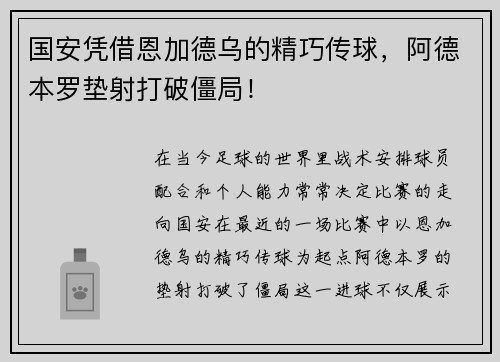 国安凭借恩加德乌的精巧传球，阿德本罗垫射打破僵局！

在当今足球的世界里战术安排球员配合和个人能力常常决定比赛的走向国安在最近的一场比赛中以恩加德乌的精巧传球为起点阿德本罗的垫射打破了僵局这一进球不仅展示